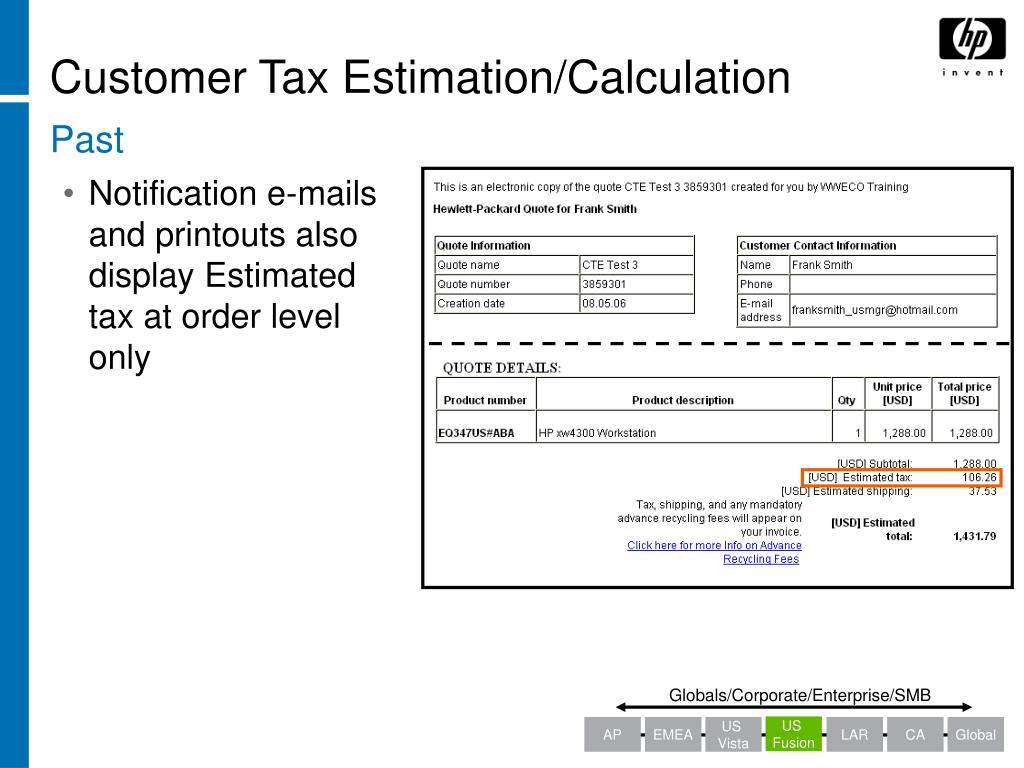 hp
invent

Customer Tax Estimation/Calculation

Past

• Notification e-mails and printouts also display Estimated tax at order level only

This is an electronic copy of the quote CTE Test 3 3859301 created for you by WWECO Training

Hewlett-Packard Quote for Frank Smith

| Quote Information | |
|---|---|
| Quote name | CTE Test 3 |
| Quote number | 3859301 |
| Creation date | 08.05.06 |

| Customer Contact Information | |
|---|---|
| Name | Frank Smith |
| Phone | |
| E-mail address | franksmith_usmgr@hotmail.com |

QUOTE DETAILS:

| Product number | Product description | Qty | Unit price [USD] | Total price [USD] |
|---|---|---|---|---|
| EQ347US#ABA | HP xw4300 Workstation | 1 | 1,288.00 | 1,288.00 |

[USD] Subtotal: 1,288.00
[USD] Estimated tax: 106.26
[USD] Estimated shipping: 37.53

Tax, shipping, and any mandatory advance recycling fees will appear on your invoice.
Click here for more Info on Advance Recycling Fees

[USD] Estimated total: 1,431.79

Globals/Corporate/Enterprise/SMB

AP EMEA US Vista US Fusion LAR CA Global